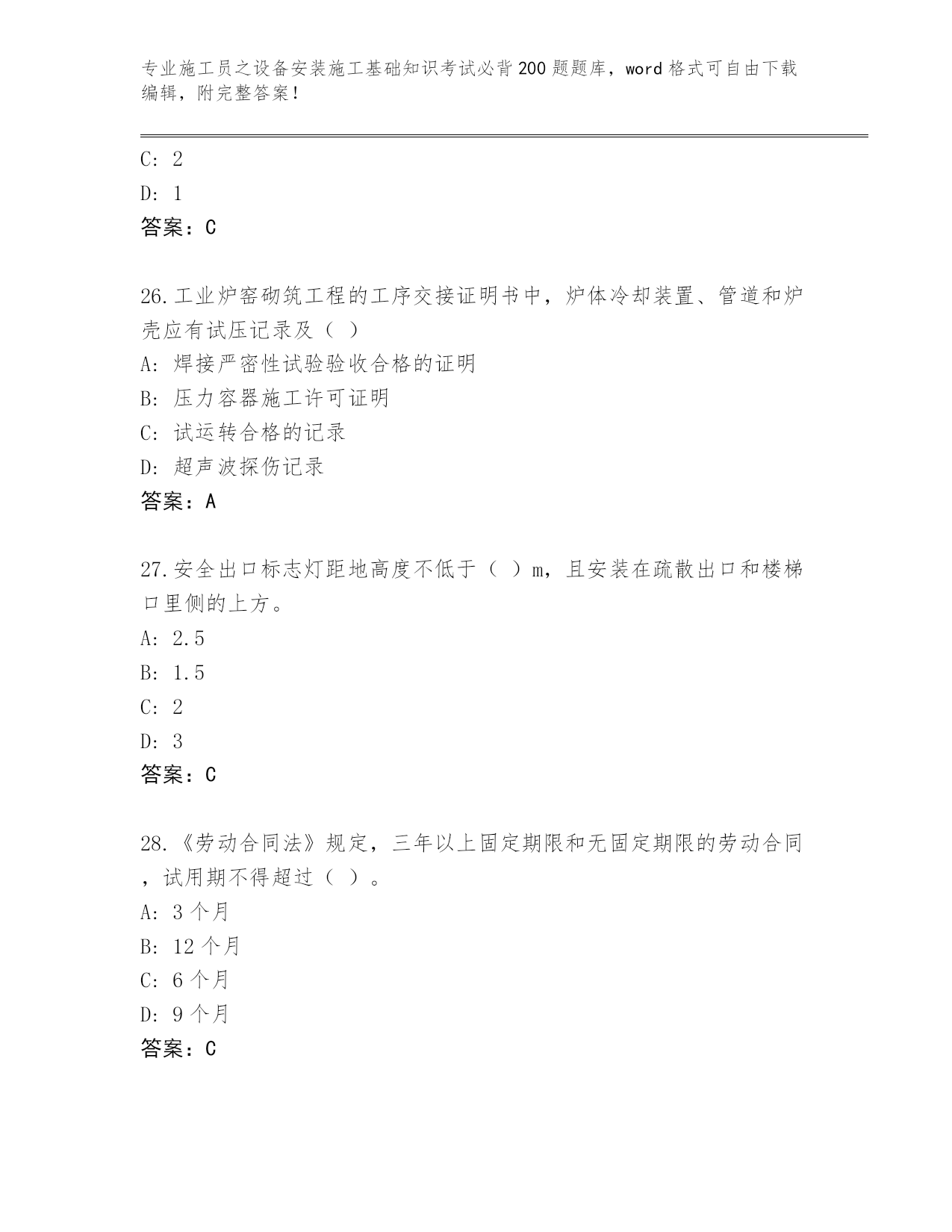 专业施工员之设备安装施工基础知识考试必背200题题库，word格式可自由下载编辑，附完整答案！

C: 2

D: 1

答案：C

26.工业炉窑砌筑工程的工序交接证明书中，炉体冷却装置、管道和炉壳应有试压记录及（ ）

A: 焊接严密性试验验收合格的证明

B: 压力容器施工许可证明

C: 试运转合格的记录

D: 超声波探伤记录

答案：A

27.安全出口标志灯距地高度不低于（ ）m，且安装在疏散出口和楼梯口里侧的上方。

A: 2.5

B: 1.5

C: 2

D: 3

答案：C

28.《劳动合同法》规定，三年以上固定期限和无固定期限的劳动合同，试用期不得超过（ ）。

A: 3个月

B: 12个月

C: 6个月

D: 9个月

答案：C